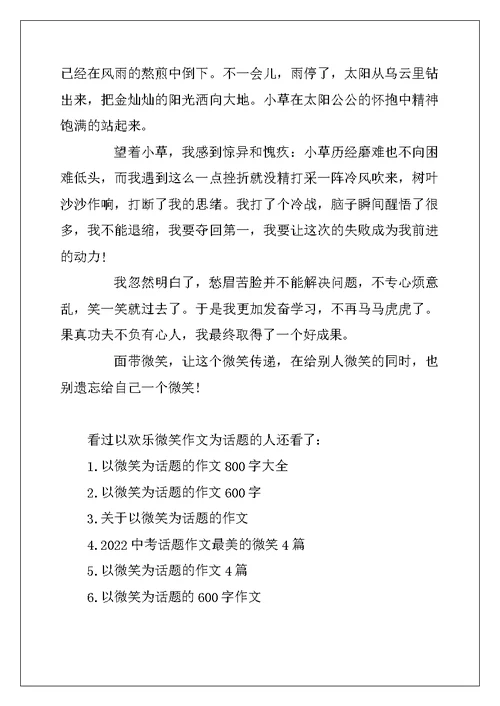 已经在风雨的熬煎中倒下。不一会儿，雨停了，太阳从乌云里钻出来，把金灿灿的阳光洒向大地。小草在太阳公公的怀抱中精神饱满的站起来。

望着小草，我感到惊异和愧疚：小草历经磨难也不向困难低头，而我遇到这么一点挫折就没精打采一阵冷风吹来，树叶沙沙作响，打断了我的思绪。我打了个冷战，脑子瞬间醒悟了很多，我不能退缩，我要夺回第一，我要让这次的失败成为我前进的动力！

我忽然明白了，愁眉苦脸并不能解决问题，不专心烦意乱，笑一笑就过去了。于是我更加发奋学习，不再马马虎虎了。果真功夫不负有心人，我最终取得了一个好成果。

面带微笑，让这个微笑传递，在给别人微笑的同时，也别遗忘给自己一个微笑！

看过以欢乐微笑作文为话题的人还看了：

1.以微笑为话题的作文 800 字大全

2.以微笑为话题的作文 600 字

3.关于以微笑为话题的作文

4.2022 中考话题作文最美的微笑 4 篇

5.以微笑为话题的作文 4 篇

6.以微笑为话题的 600 字作文